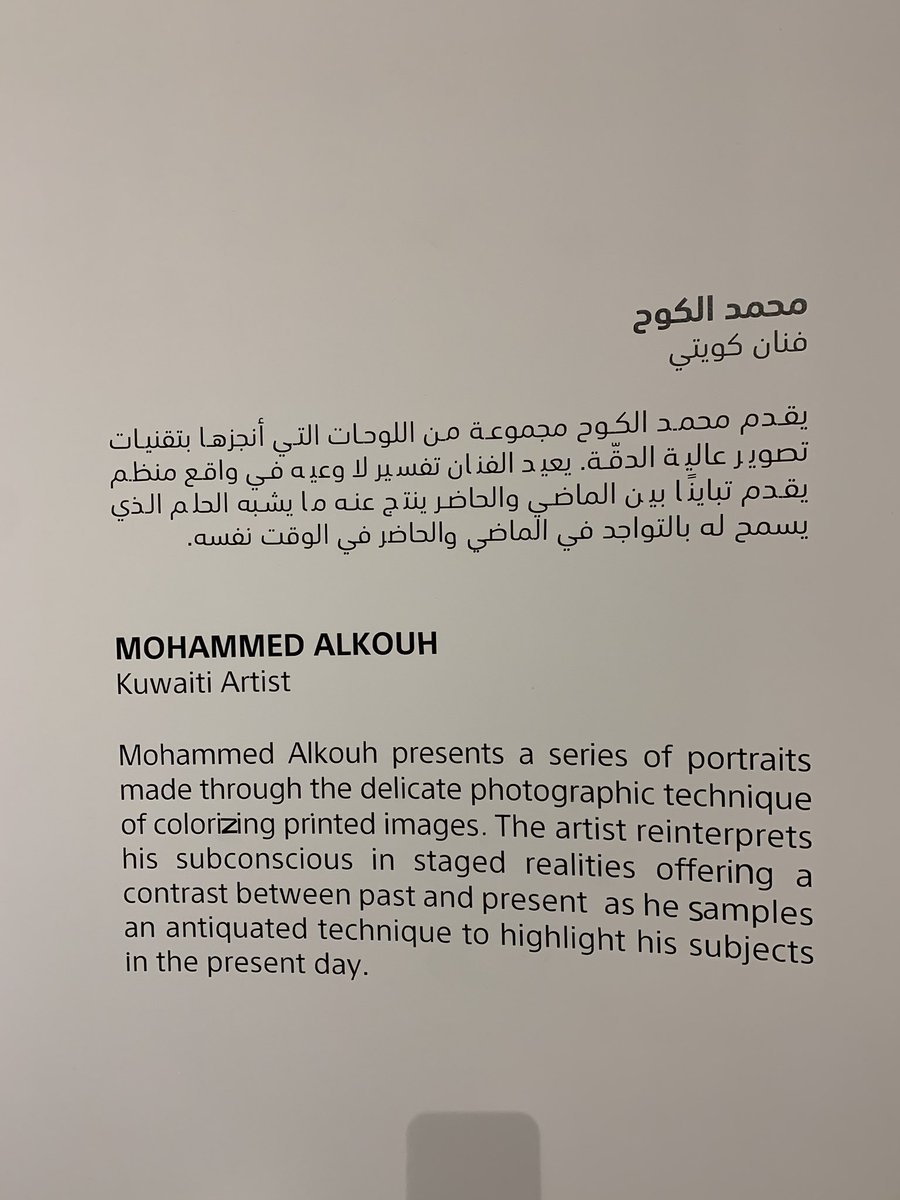 محمد الكوح
فنان كويتي

يقدم محمد الكوح مجموعة من اللوحات التي أنجزها بتقنيات تصوير عالية الدقّة. يعيد الفنان تفسير لا وعيه في واقع منظم يقدم تباينًا بين الماضي والحاضر ينتج عنه ما يشبه الحلم الذي يسمح له بالتواجد في الماضي والحاضر في الوقت نفسه.

MOHAMMED ALKOUH
Kuwaiti Artist

Mohammed Alkouh presents a series of portraits made through the delicate photographic technique of colorizing printed images. The artist reinterprets his subconscious in staged realities offering a contrast between past and present as he samples an antiquated technique to highlight his subjects in the present day.